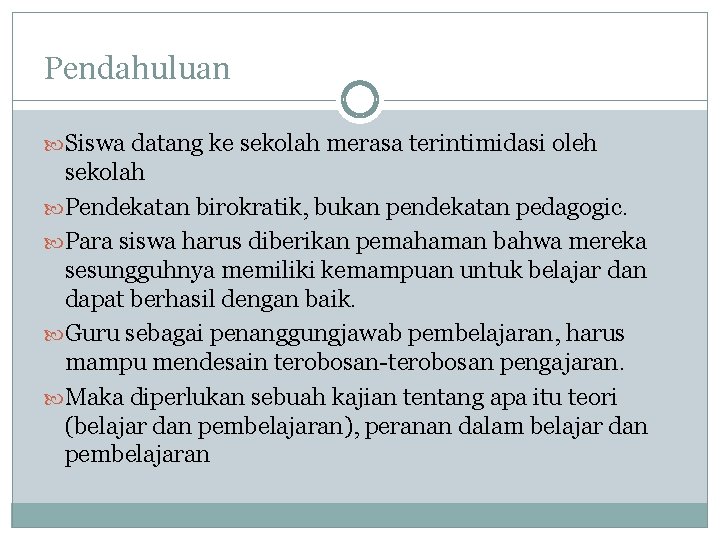 Pendahuluan

Siswa datang ke sekolah merasa terintimidasi oleh sekolah

Pendekatan birokratik, bukan pendekatan pedagogic.

Para siswa harus diberikan pemahaman bahwa mereka sesungguhnya memiliki kemampuan untuk belajar dan dapat berhasil dengan baik.

Guru sebagai penanggungjawab pembelajaran, harus mampu mendesain terobosan-terobosan pengajaran.

Maka diperlukan sebuah kajian tentang apa itu teori (belajar dan pembelajaran), peranan dalam belajar dan pembelajaran